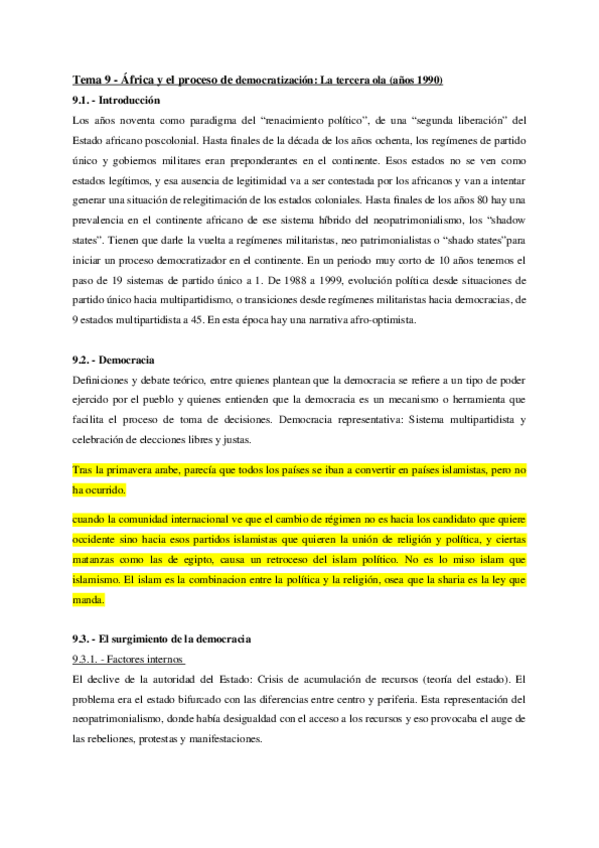 Tema 9 - África y el proceso de democratización: La tercera ola (años 1990)

9.1. - Introducción

Los años noventa como paradigma del "renacimiento político", de una "segunda liberación" del Estado africano poscolonial. Hasta finales de la década de los años ochenta, los regímenes de partido único y gobiernos militares eran preponderantes en el continente. Esos estados no se ven como estados legítimos, y esa ausencia de legitimidad va a ser contestada por los africanos y van a intentar generar una situación de relegitimación de los estados coloniales. Hasta finales de los años 80 hay una prevalencia en el continente africano de ese sistema híbrido del neopatrimonialismo, los "shadow states". Tienen que darle la vuelta a regímenes militaristas, neo patrimonialistas o "shado states"para iniciar un proceso democratizador en el continente. En un periodo muy corto de 10 años tenemos el paso de 19 sistemas de partido único a 1. De 1988 a 1999, evolución política desde situaciones de partido único hacia multipartidismo, o transiciones desde regímenes militaristas hacia democracias, de 9 estados multipartidista a 45. En esta época hay una narrativa afro-optimista.

9.2. - Democracia

Definiciones y debate teórico, entre quienes plantean que la democracia se refiere a un tipo de poder ejercido por el pueblo y quienes entienden que la democracia es un mecanismo o herramienta que facilita el proceso de toma de decisiones. Democracia representativa: Sistema multipartidista y celebración de elecciones libres y justas.

Tras la primavera arabe, parecía que todos los países se iban a convertir en países islamistas, pero no ha ocurrido.

cuando la comunidad internacional ve que el cambio de régimen no es hacia los candidato que quiere occidente sino hacia esos partidos islamistas que quieren la unión de religión y política, y ciertas matanzas como las de egipto, causa un retroceso del islam político. No es lo miso islam que islamismo. El islam es la combinacion entre la política y la religión, osea que la sharia es la ley que manda.

9.3. - El surgimiento de la democracia

9.3.1. - Factores internos

El declive de la autoridad del Estado: Crisis de acumulación de recursos (teoría del estado). El problema era el estado bifurcado con las diferencias entre centro y periferia. Esta representación del neopatrimonialismo, donde había desigualdad con el acceso a los recursos y eso provocaba el auge de las rebeliones, protestas y manifestaciones.